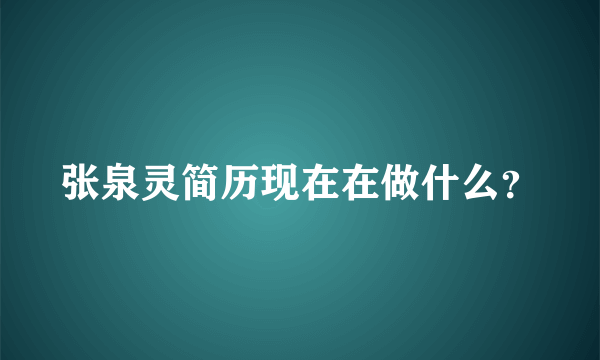 张泉灵简历现在在做什么?